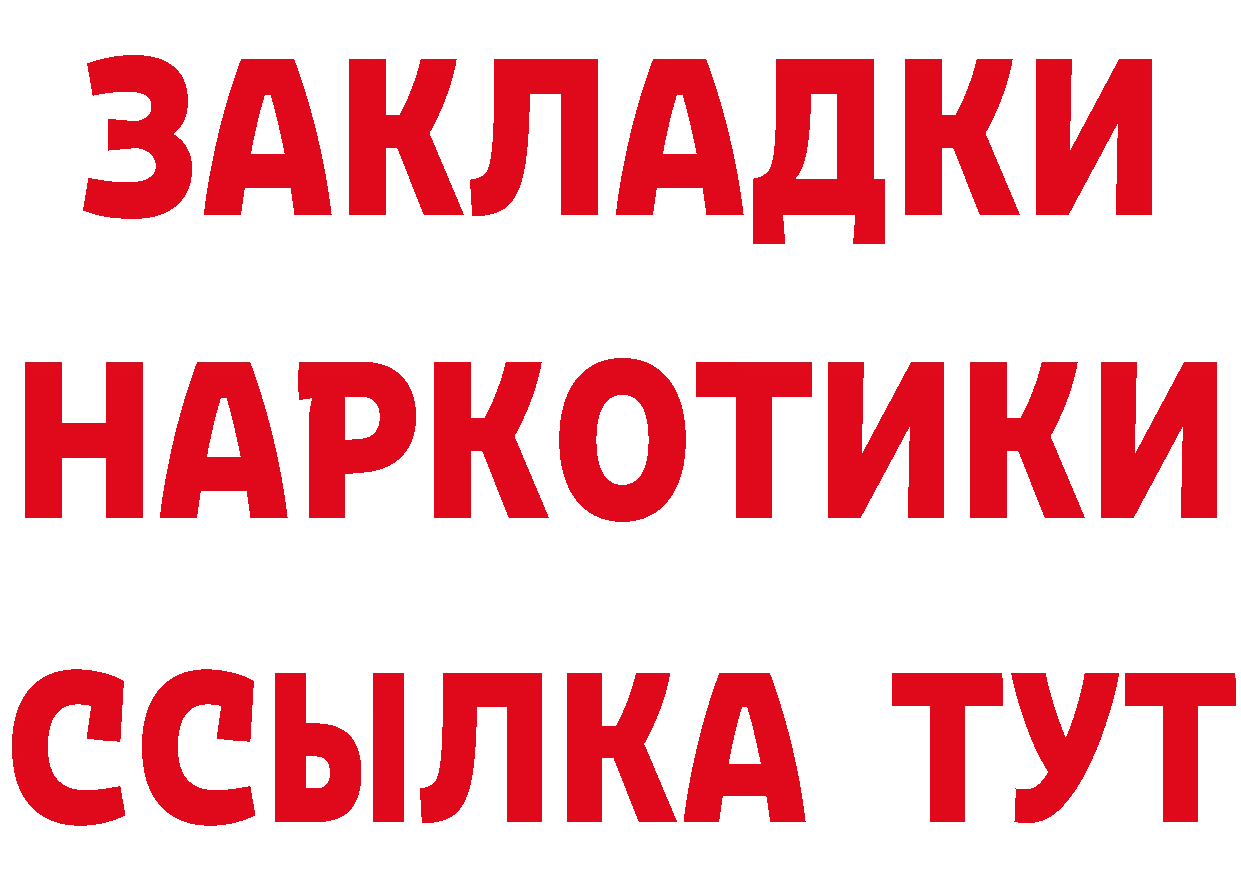 ЗАКЛАДКИ
НАРКОТИКИ
ССЫЛКА ТУТ